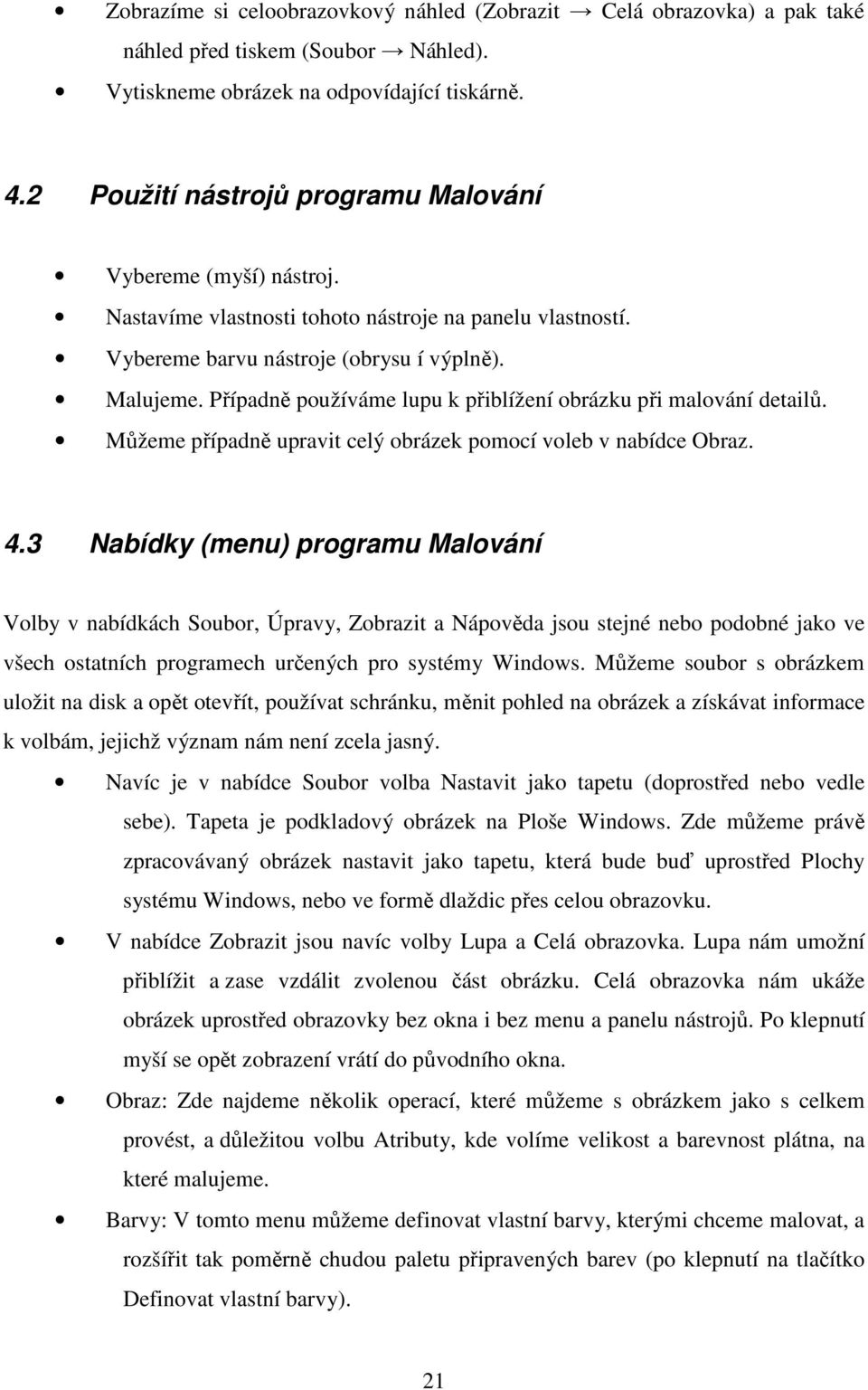 • Zobrazíme si celoobrazovkový náhled (Zobrazit → Celá obrazovka) a pak také náhled před tiskem (Soubor → Náhled).
• Vytiskneme obrázek na odpovídající tiskárně.

4.2 Použití nástrojů programu Malování

• Vybereme (myší) nástroj.
• Nastavíme vlastnosti tohoto nástroje na panelu vlastností.
• Vybereme barvu nástroje (obrysu í výplně).
• Malujeme. Případně používáme lupu k přiblížení obrázku při malování detailů.
• Můžeme případně upravit celý obrázek pomocí voleb v nabídce Obraz.

4.3 Nabídky (menu) programu Malování

Volby v nabídkách Soubor, Úpravy, Zobrazit a Nápověda jsou stejné nebo podobné jako ve všech ostatních programech určených pro systémy Windows. Můžeme soubor s obrázkem uložit na disk a opět otevřít, používat schránku, měnit pohled na obrázek a získávat informace k volbám, jejichž význam nám není zcela jasný.

• Navíc je v nabídce Soubor volba Nastavit jako tapetu (doprostřed nebo vedle sebe). Tapeta je podkladový obrázek na Ploše Windows. Zde můžeme právě zpracovávaný obrázek nastavit jako tapetu, která bude buď uprostřed Plochy systému Windows, nebo ve formě dlaždic přes celou obrazovku.
• V nabídce Zobrazit jsou navíc volby Lupa a Celá obrazovka. Lupa nám umožní přiblížit a zase vzdálit zvolenou část obrázku. Celá obrazovka nám ukáže obrázek uprostřed obrazovky bez okna i bez menu a panelu nástrojů. Po klepnutí myší se opět zobrazení vrátí do původního okna.
• Obraz: Zde najdeme několik operací, které můžeme s obrázkem jako s celkem provést, a důležitou volbu Atributy, kde volíme velikost a barevnost plátna, na které malujeme.
• Barvy: V tomto menu můžeme definovat vlastní barvy, kterými chceme malovat, a rozšířit tak poměrně chudou paletu připravených barev (po klepnutí na tlačítko Definovat vlastní barvy).

21